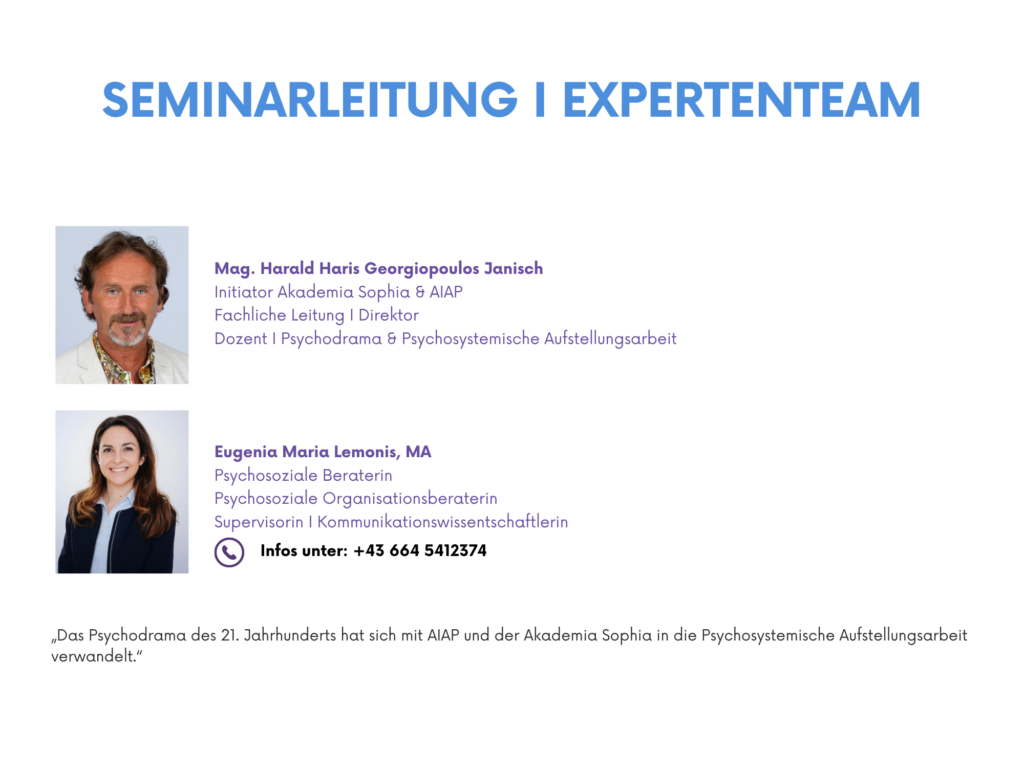 SEMINARLEITUNG I EXPERTENTEAM

Mag. Harald Haris Georgiopoulos Janisch
Initiator Akademia Sophia & AIAP
Fachliche Leitung I Direktor
Dozent I Psychodrama & Psychosystemische Aufstellungsarbeit

Eugenia Maria Lemonis, MA
Psychosoziale Beraterin
Psychosoziale Organisationsberaterin
Supervisorin I Kommunikationswissentschaftlerin

Infos unter: +43 664 5412374

„Das Psychodrama des 21. Jahrhunderts hat sich mit AIAP und der Akademia Sophia in die Psychosystemische Aufstellungsarbeit verwandelt.“